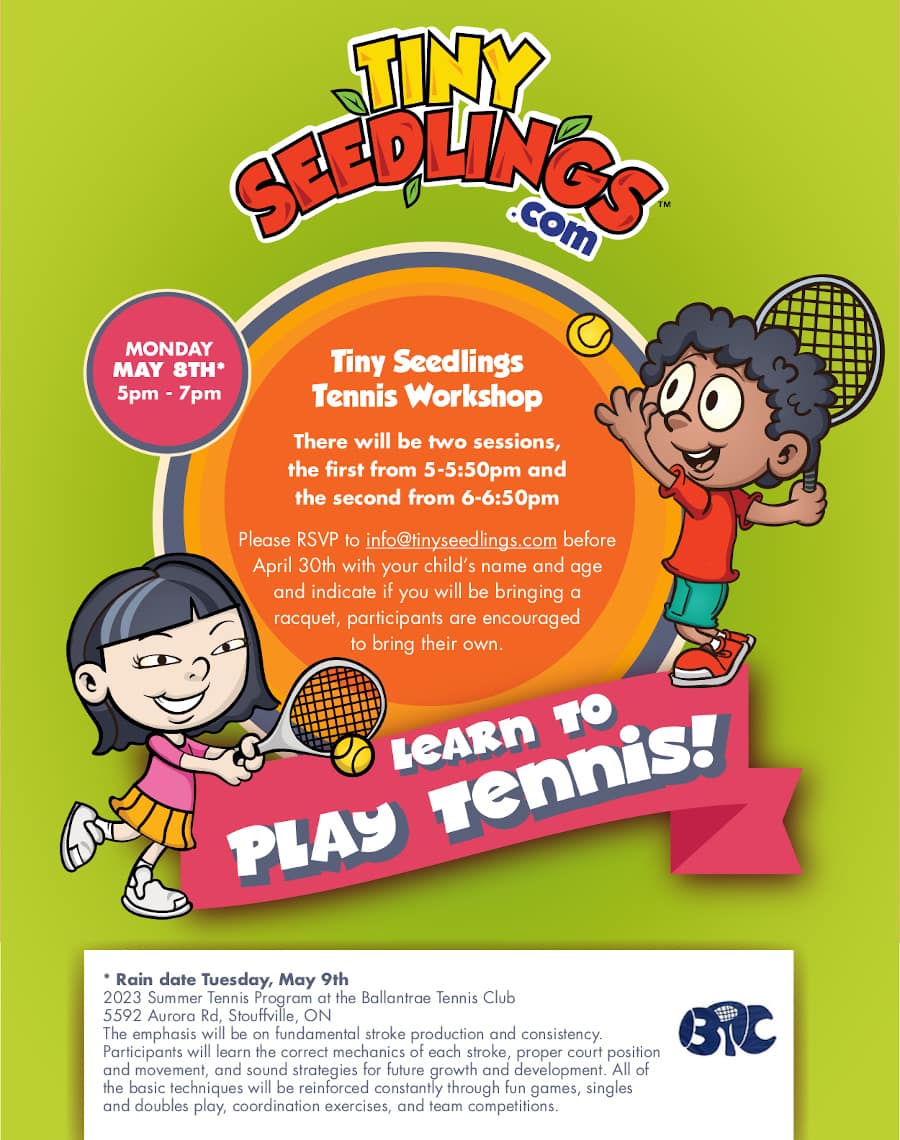 TINY SEEDLINGS .com ™

MONDAY MAY 8TH* 5pm - 7pm

Tiny Seedlings Tennis Workshop

There will be two sessions, the first from 5-5:50pm and the second from 6-6:50pm

Please RSVP to info@tinyseedlings.com before April 30th with your child's name and age and indicate if you will be bringing a racquet, participants are encouraged to bring their own.

LEARN TO PLAY TENNIS!

* Rain date Tuesday, May 9th
2023 Summer Tennis Program at the Ballantrae Tennis Club
5592 Aurora Rd, Stouffville, ON
The emphasis will be on fundamental stroke production and consistency. Participants will learn the correct mechanics of each stroke, proper court position and movement, and sound strategies for future growth and development. All of the basic techniques will be reinforced constantly through fun games, singles and doubles play, coordination exercises, and team competitions.

BTC